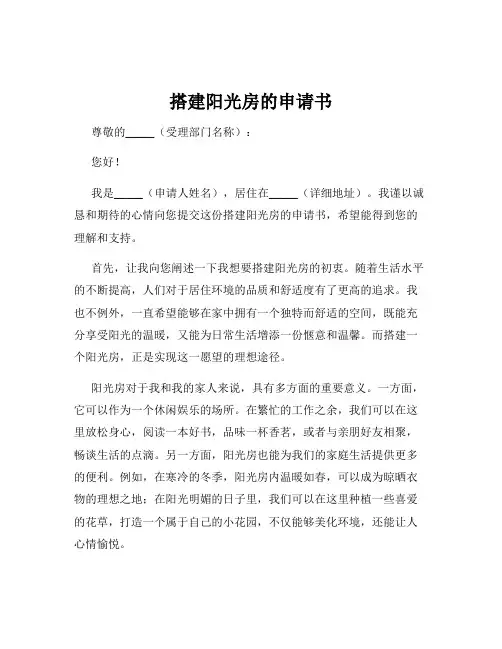 搭建阳光房的申请书

尊敬的_____（受理部门名称）：

您好！

我是_____（申请人姓名），居住在_____（详细地址）。我谨以诚恳和期待的心情向您提交这份搭建阳光房的申请书，希望能得到您的理解和支持。

首先，让我向您阐述一下我想要搭建阳光房的初衷。随着生活水平的不断提高，人们对于居住环境的品质和舒适度有了更高的追求。我也不例外，一直希望能够在家中拥有一个独特而舒适的空间，既能充分享受阳光的温暖，又能为日常生活增添一份惬意和温馨。而搭建一个阳光房，正是实现这一愿望的理想途径。

阳光房对于我和我的家人来说，具有多方面的重要意义。一方面，它可以作为一个休闲娱乐的场所。在繁忙的工作之余，我们可以在这里放松身心，阅读一本好书，品味一杯香茗，或者与亲朋好友相聚，畅谈生活的点滴。另一方面，阳光房也能为我们的家庭生活提供更多的便利。例如，在寒冷的冬季，阳光房内温暖如春，可以成为晾晒衣物的理想之地；在阳光明媚的日子里，我们可以在这里种植一些喜爱的花草，打造一个属于自己的小花园，不仅能够美化环境，还能让人心情愉悦。